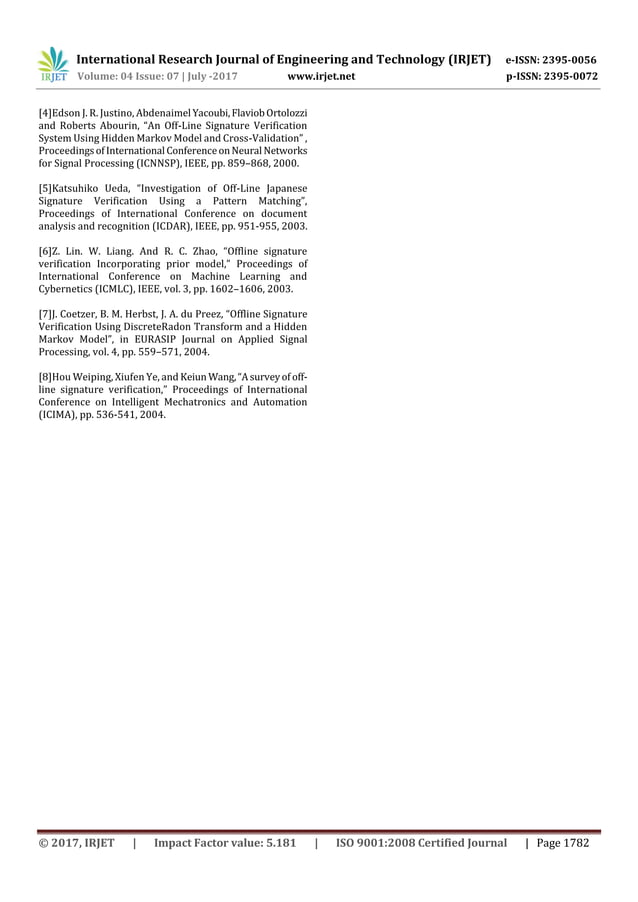 IRJET International Research Journal of Engineering and Technology (IRJET) e-ISSN: 2395-0056
Volume: 04 Issue: 07 | July -2017 www.irjet.net p-ISSN: 2395-0072

[4]Edson J. R. Justino, Abdenaimel Yacoubi, Flaviob Ortolozzi and Roberts Abourin, "An Off-Line Signature Verification System Using Hidden Markov Model and Cross-Validation" , Proceedings of International Conference on Neural Networks for Signal Processing (ICNNSP), IEEE, pp. 859–868, 2000.

[5]Katsuhiko Ueda, "Investigation of Off-Line Japanese Signature Verification Using a Pattern Matching", Proceedings of International Conference on document analysis and recognition (ICDAR), IEEE, pp. 951-955, 2003.

[6]Z. Lin. W. Liang. And R. C. Zhao, "Offline signature verification Incorporating prior model," Proceedings of International Conference on Machine Learning and Cybernetics (ICMLC), IEEE, vol. 3, pp. 1602–1606, 2003.

[7]J. Coetzer, B. M. Herbst, J. A. du Preez, "Offline Signature Verification Using DiscreteRadon Transform and a Hidden Markov Model", in EURASIP Journal on Applied Signal Processing, vol. 4, pp. 559–571, 2004.

[8]Hou Weiping, Xiufen Ye, and Keiun Wang, "A survey of off-line signature verification," Proceedings of International Conference on Intelligent Mechatronics and Automation (ICIMA), pp. 536-541, 2004.

© 2017, IRJET | Impact Factor value: 5.181 | ISO 9001:2008 Certified Journal | Page 1782